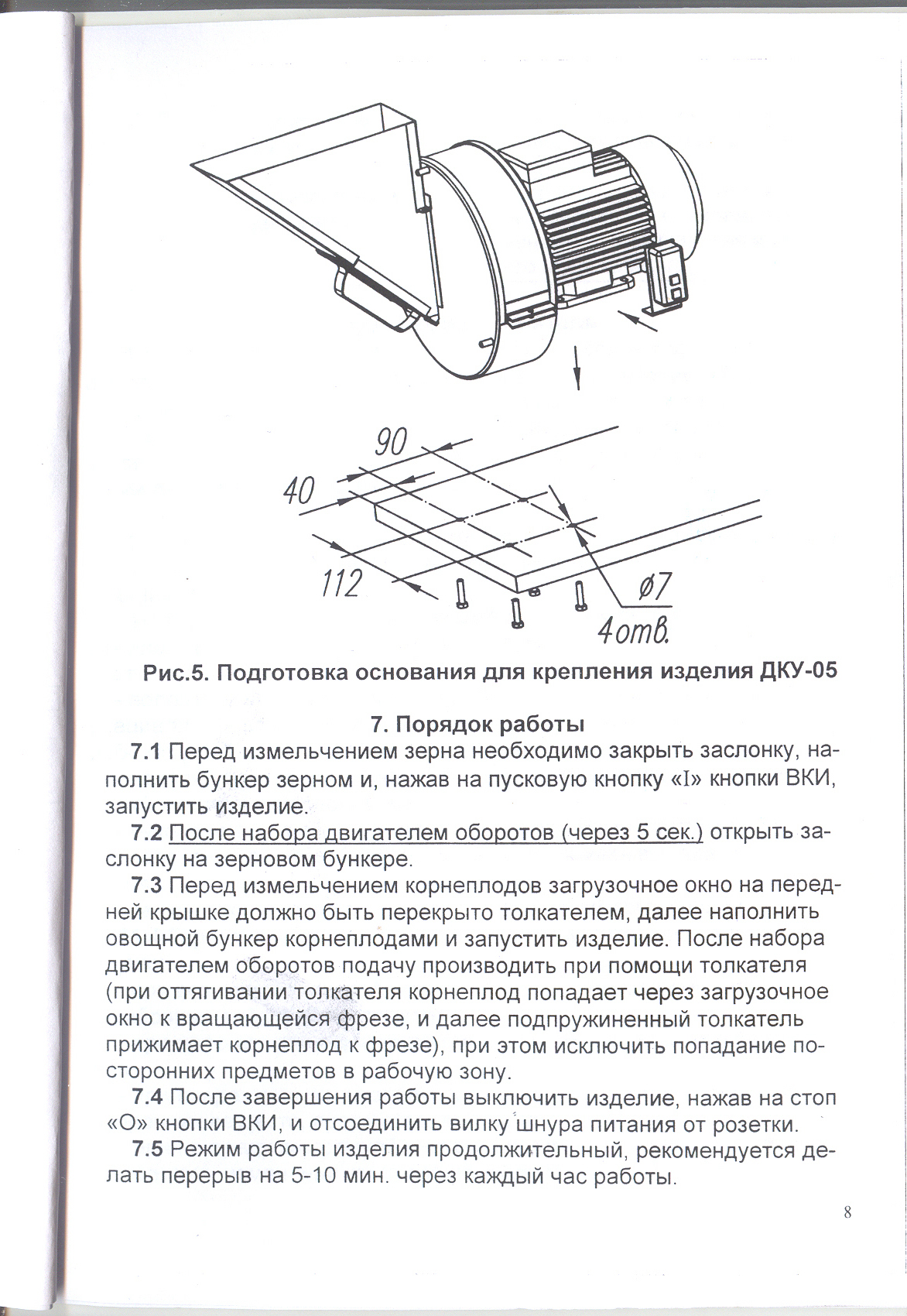 90

40

112

ø7

4отв.

Рис.5. Подготовка основания для крепления изделия ДКУ-05

7. Порядок работы

7.1 Перед измельчением зерна необходимо закрыть заслонку, наполнить бункер зерном и, нажав на пусковую кнопку «I» кнопки ВКИ, запустить изделие.

7.2 После набора двигателем оборотов (через 5 сек.) открыть заслонку на зерновом бункере.

7.3 Перед измельчением корнеплодов загрузочное окно на передней крышке должно быть перекрыто толкателем, далее наполнить овощной бункер корнеплодами и запустить изделие. После набора двигателем оборотов подачу производить при помощи толкателя (при оттягивании толкателя корнеплод попадает через загрузочное окно к вращающейся фрезе, и далее подпружиненный толкатель прижимает корнеплод к фрезе), при этом исключить попадание посторонних предметов в рабочую зону.

7.4 После завершения работы выключить изделие, нажав на стоп «О» кнопки ВКИ, и отсоединить вилку шнура питания от розетки.

7.5 Режим работы изделия продолжительный, рекомендуется делать перерыв на 5-10 мин. через каждый час работы.

8